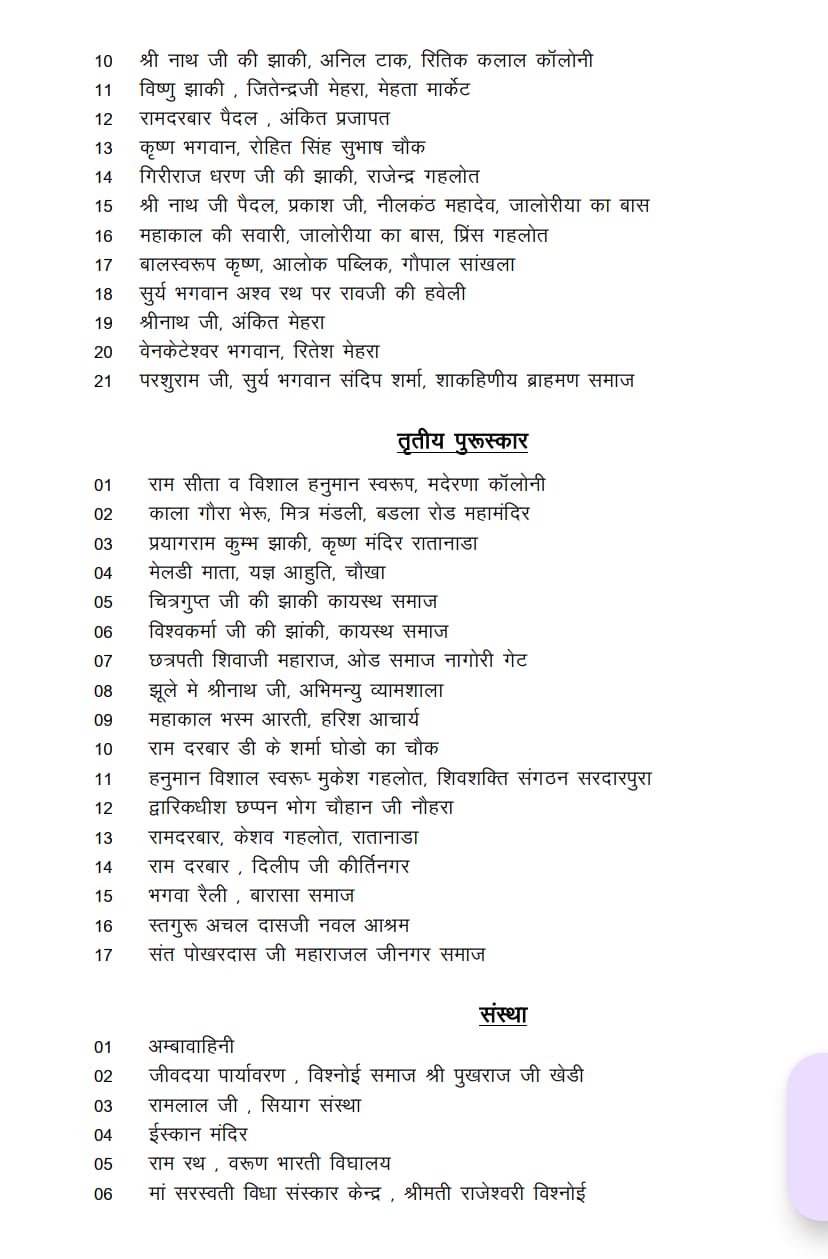 10 श्री नाथ जी की झाकी, अनिल टाक, रितिक कलाल कॉलोनी
11 विष्णु झाकी , जितेन्द्रजी मेहरा, मेहता मार्केट
12 रामदरबार पैदल , अंकित प्रजापत
13 कृष्ण भगवान, रोहित सिंह सुभाष चौक
14 गिरीराज धरण जी की झाकी, राजेन्द्र गहलोत
15 श्री नाथ जी पैदल, प्रकाश जी, नीलकंठ महादेव, जालोरीया का बास
16 महाकाल की सवारी, जालोरीया का बास, प्रिंस गहलोत
17 बालस्वरूप कृष्ण, आलोक पब्लिक, गौपाल सांखला
18 सुर्य भगवान अश्व रथ पर रावजी की हवेली
19 श्रीनाथ जी, अंकित मेहरा
20 वेनकेटेश्वर भगवान, रितेश मेहरा
21 परशुराम जी, सुर्य भगवान संदिप शर्मा, शाकहिणीय ब्राहमण समाज

तृतीय पुरूस्कार

01 राम सीता व विशाल हनुमान स्वरूप, मदेरणा कॉलोनी
02 काला गौरा भेरू, मित्र मंडली, बडला रोड महामंदिर
03 प्रयागराम कुम्भ झाकी, कृष्ण मंदिर रातानाडा
04 मेलडी माता, यज्ञ आहुति, चौखा
05 चित्रगुप्त जी की झाकी कायस्थ समाज
06 विश्वकर्मा जी की झांकी, कायस्थ समाज
07 छत्रपती शिवाजी महाराज, ओड समाज नागोरी गेट
08 झूले मे श्रीनाथ जी, अभिमन्यु व्यामशाला
09 महाकाल भस्म आरती, हरिश आचार्य
10 राम दरबार डी के शर्मा घोडो का चौक
11 हनुमान विशाल स्वरूप मुकेश गहलोत, शिवशक्ति संगठन सरदारपुरा
12 द्वारिकधीश छप्पन भोग चौहान जी नौहरा
13 रामदरबार, केशव गहलोत, रातानाडा
14 राम दरबार , दिलीप जी कीर्तिनगर
15 भगवा रैली , बारासा समाज
16 स्तगुरू अचल दासजी नवल आश्रम
17 संत पोखरदास जी महाराजल जीनगर समाज

संस्था

01 अम्बावाहिनी
02 जीवदया पार्यावरण , विश्नोई समाज श्री पुखराज जी खेडी
03 रामलाल जी , सियाग संस्था
04 ईस्कान मंदिर
05 राम रथ , वरूण भारती विघालय
06 मां सरस्वती विधा संस्कार केन्द्र , श्रीमती राजेश्वरी विश्नोई